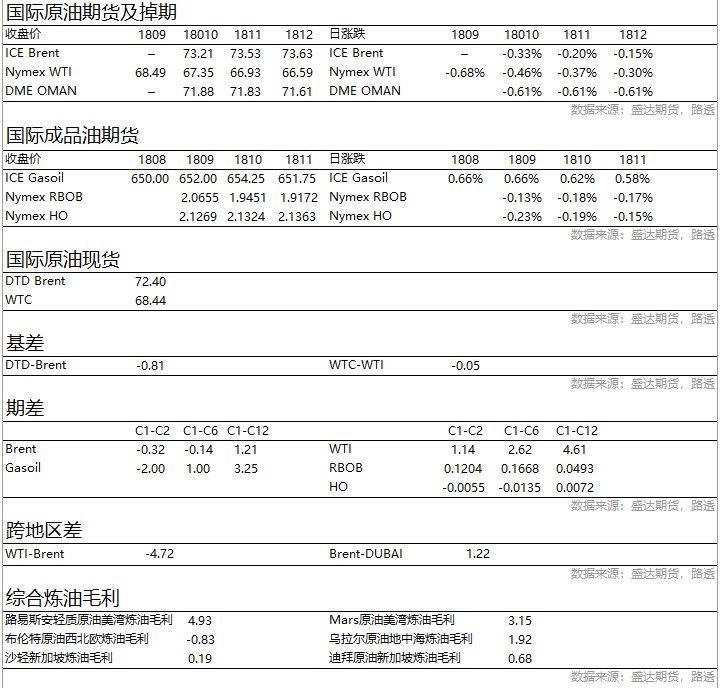 国际原油期货及掉期

| 收盘价 | 1809 | 18010 | 1811 | 1812 | 日涨跌 | 1809 | 18010 | 1811 | 1812 |
|---|---|---|---|---|---|---|---|---|---|
| ICE Brent | – | 73.21 | 73.53 | 73.63 | ICE Brent | – | -0.33% | -0.20% | -0.15% |
| Nymex WTI | 68.49 | 67.35 | 66.93 | 66.59 | Nymex WTI | -0.68% | -0.46% | -0.37% | -0.30% |
| DME OMAN | – | 71.88 | 71.83 | 71.61 | DME OMAN | | -0.61% | -0.61% | -0.61% |

数据来源：盛达期货，路透

国际成品油期货

| 收盘价 | 1808 | 1809 | 1810 | 1811 | 日涨跌 | 1808 | 1809 | 1810 | 1811 |
|---|---|---|---|---|---|---|---|---|---|
| ICE Gasoil | 650.00 | 652.00 | 654.25 | 651.75 | ICE Gasoil | 0.66% | 0.66% | 0.62% | 0.58% |
| Nymex RBOB | | 2.0655 | 1.9451 | 1.9172 | Nymex RBOB | | -0.13% | -0.18% | -0.17% |
| Nymex HO | | 2.1269 | 2.1324 | 2.1363 | Nymex HO | | -0.23% | -0.19% | -0.15% |

数据来源：盛达期货，路透

国际原油现货

| DTD Brent | 72.40 |
|---|---|
| WTC | 68.44 |

数据来源：盛达期货，路透

基差

| DTD-Brent | -0.81 | WTC-WTI | -0.05 |
|---|---|---|---|

数据来源：盛达期货，路透

期差

| | C1-C2 | C1-C6 | C1-C12 | | C1-C2 | C1-C6 | C1-C12 |
|---|---|---|---|---|---|---|---|
| Brent | -0.32 | -0.14 | 1.21 | WTI | 1.14 | 2.62 | 4.61 |
| Gasoil | -2.00 | 1.00 | 3.25 | RBOB | 0.1204 | 0.1668 | 0.0493 |
| | | | | HO | -0.0055 | -0.0135 | 0.0072 |

数据来源：盛达期货，路透

跨地区差

| WTI-Brent | -4.72 | Brent-DUBAI | 1.22 |
|---|---|---|---|

数据来源：盛达期货，路透

综合炼油毛利

| 路易斯安轻质原油美湾炼油毛利 | 4.93 | Mars原油美湾炼油毛利 | 3.15 |
|---|---|---|---|
| 布伦特原油西北欧炼油毛利 | -0.83 | 乌拉尔原油地中海炼油毛利 | 1.92 |
| 沙轻新加坡炼油毛利 | 0.19 | 迪拜原油新加坡炼油毛利 | 0.68 |

数据来源：盛达期货，路透